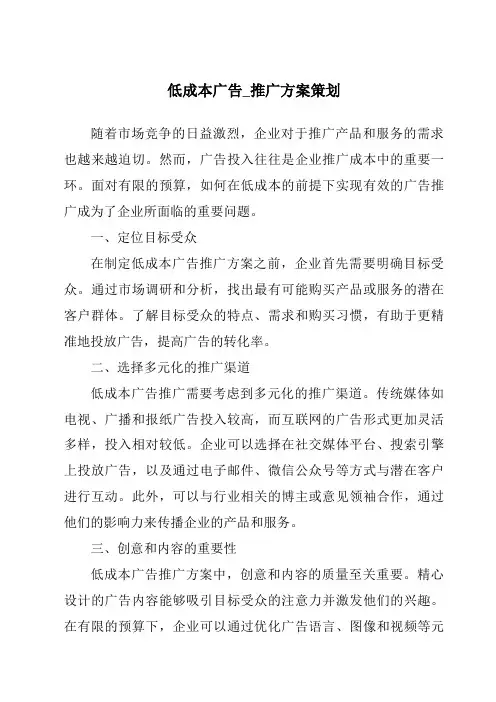 低成本广告_推广方案策划

随着市场竞争的日益激烈，企业对于推广产品和服务的需求也越来越迫切。然而，广告投入往往是企业推广成本中的重要一环。面对有限的预算，如何在低成本的前提下实现有效的广告推广成为了企业所面临的重要问题。

一、定位目标受众

在制定低成本广告推广方案之前，企业首先需要明确目标受众。通过市场调研和分析，找出最有可能购买产品或服务的潜在客户群体。了解目标受众的特点、需求和购买习惯，有助于更精准地投放广告，提高广告的转化率。

二、选择多元化的推广渠道

低成本广告推广需要考虑到多元化的推广渠道。传统媒体如电视、广播和报纸广告投入较高，而互联网的广告形式更加灵活多样，投入相对较低。企业可以选择在社交媒体平台、搜索引擎上投放广告，以及通过电子邮件、微信公众号等方式与潜在客户进行互动。此外，可以与行业相关的博主或意见领袖合作，通过他们的影响力来传播企业的产品和服务。

三、创意和内容的重要性

低成本广告推广方案中，创意和内容的质量至关重要。精心设计的广告内容能够吸引目标受众的注意力并激发他们的兴趣。在有限的预算下，企业可以通过优化广告语言、图像和视频等元